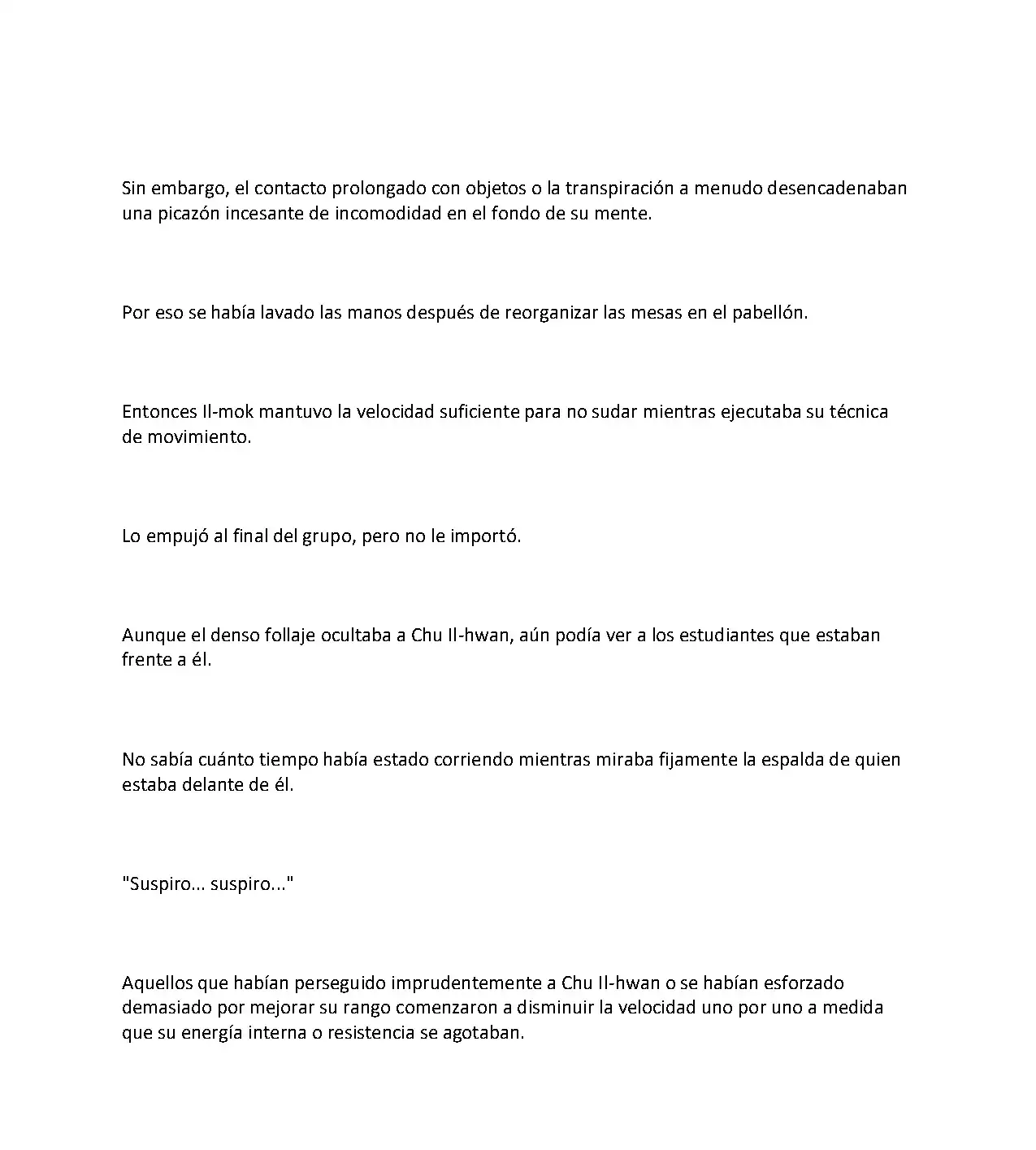 Sin embargo, el contacto prolongado con objetos o la transpiración a menudo desencadenaban una picazón incesante de incomodidad en el fondo de su mente.

Por eso se había lavado las manos después de reorganizar las mesas en el pabellón.

Entonces Il-mok mantuvo la velocidad suficiente para no sudar mientras ejecutaba su técnica de movimiento.

Lo empujó al final del grupo, pero no le importó.

Aunque el denso follaje ocultaba a Chu Il-hwan, aún podía ver a los estudiantes que estaban frente a él.

No sabía cuánto tiempo había estado corriendo mientras miraba fijamente la espalda de quien estaba delante de él.

"Suspiro... suspiro..."

Aquellos que habían perseguido imprudentemente a Chu Il-hwan o se habían esforzado demasiado por mejorar su rango comenzaron a disminuir la velocidad uno por uno a medida que su energía interna o resistencia se agotaban.